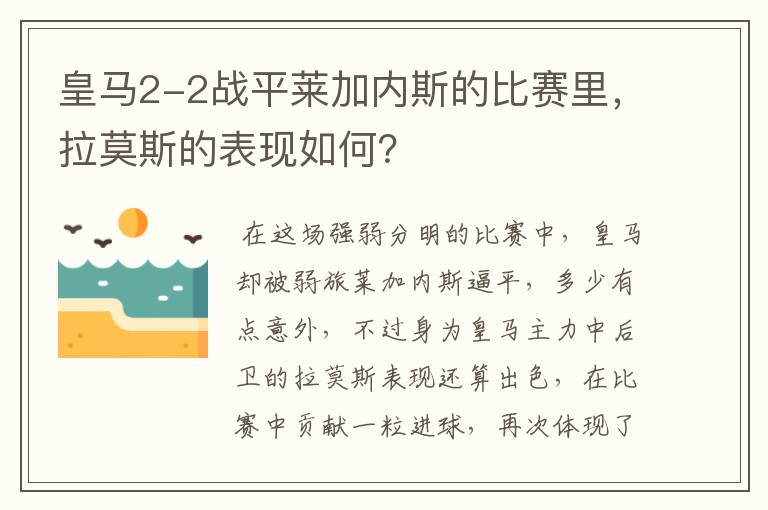 皇马2-2战平莱加内斯的比赛里，拉莫斯的表现如何？

在这场强弱分明的比赛中，皇马却被弱旅莱加内斯逼平，多少有点意外，不过身为皇马主力中后卫的拉莫斯表现还算出色，在比赛中贡献一粒进球，再次体现了